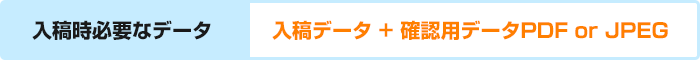 入稿時必要なデータ

入稿データ + 確認用データPDF or JPEG